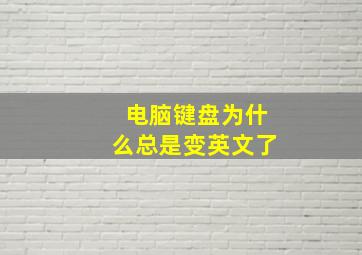 电脑键盘为什么总是变英文了